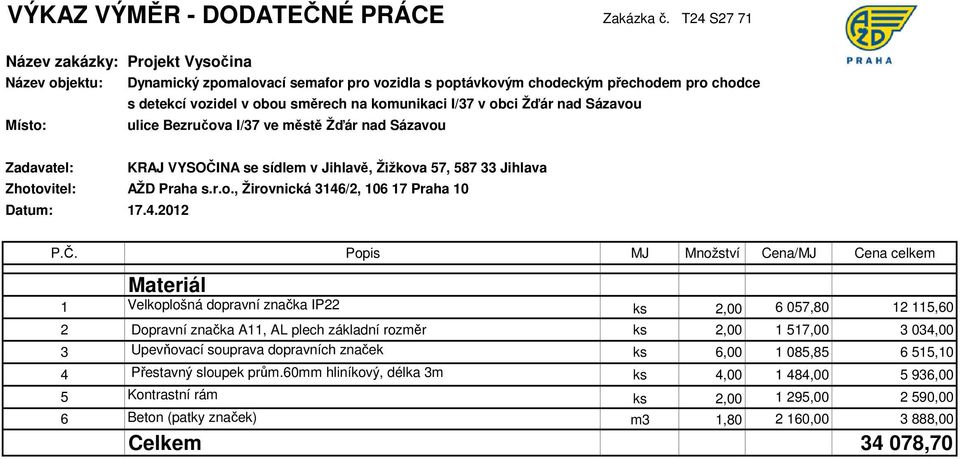 VÝKAZ VÝMĚR - DODATEČNÉ PRÁCE

Zakázka č. T24 S27 71

AŽD PRAHA

Název zakázky: Projekt Vysočina
Název objektu: Dynamický zpomalovací semafor pro vozidla s poptávkovým chodeckým přechodem pro chodce s detekcí vozidel v obou směrech na komunikaci I/37 v obci Žďár nad Sázavou
Místo: ulice Bezručova I/37 ve městě Žďár nad Sázavou

Zadavatel: KRAJ VYSOČINA se sídlem v Jihlavě, Žižkova 57, 587 33 Jihlava
Zhotovitel: AŽD Praha s.r.o., Žirovnická 3146/2, 106 17 Praha 10
Datum: 17.4.2012

| P.Č. | Popis | MJ | Množství | Cena/MJ | Cena celkem |
|---|---|---|---|---|---|
| | Materiál | | | | |
| 1 | Velkoplošná dopravní značka IP22 | ks | 2,00 | 6 057,80 | 12 115,60 |
| 2 | Dopravní značka A11, AL plech základní rozměr | ks | 2,00 | 1 517,00 | 3 034,00 |
| 3 | Upevňovací souprava dopravních značek | ks | 6,00 | 1 085,85 | 6 515,10 |
| 4 | Přestavný sloupek prům.60mm hliníkový, délka 3m | ks | 4,00 | 1 484,00 | 5 936,00 |
| 5 | Kontrastní rám | ks | 2,00 | 1 295,00 | 2 590,00 |
| 6 | Beton (patky značek) | m3 | 1,80 | 2 160,00 | 3 888,00 |
| | Celkem | | | | 34 078,70 |